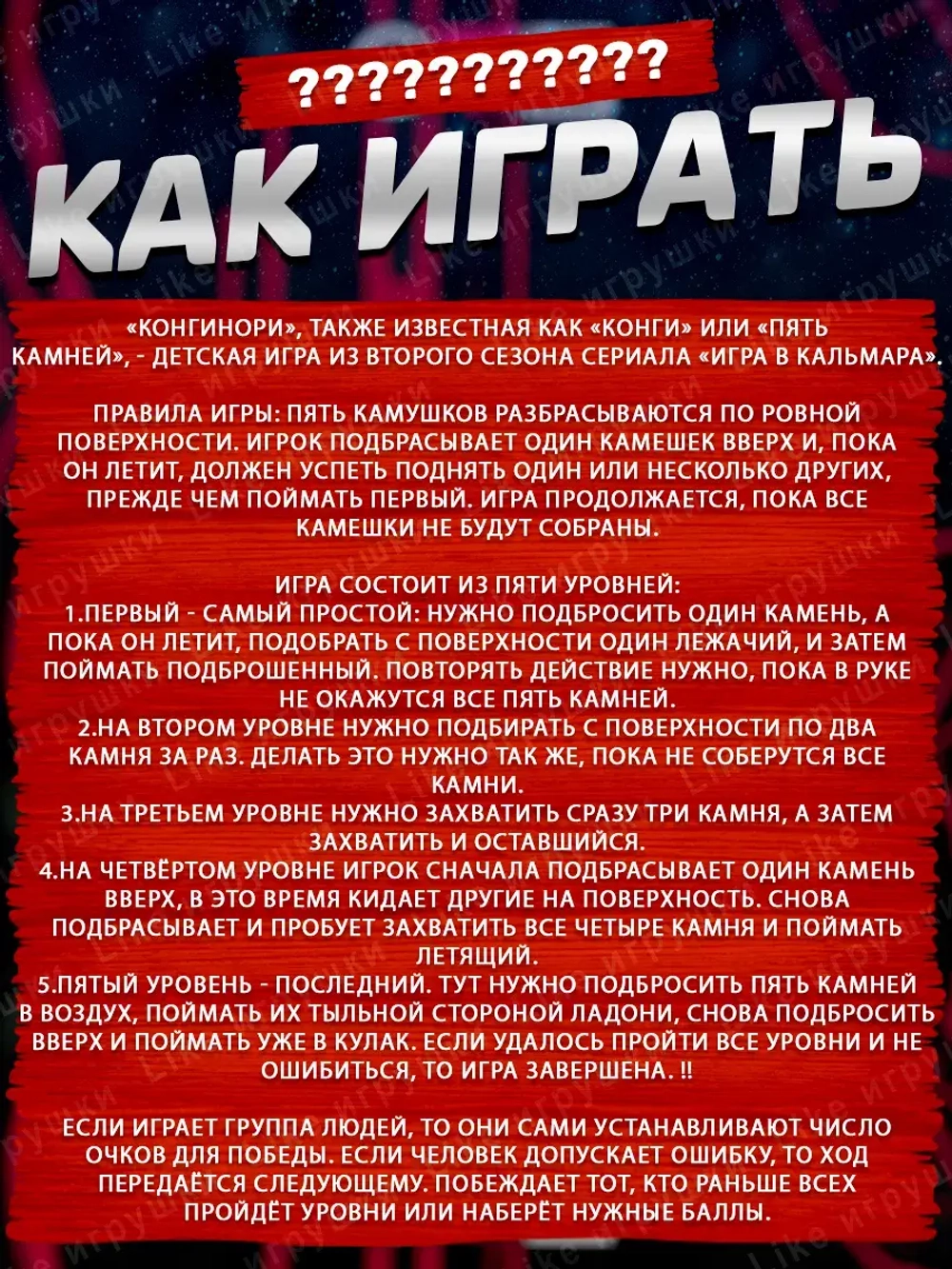 ???????????

КАК ИГРАТЬ

«КОНГИНОРИ», ТАКЖЕ ИЗВЕСТНАЯ КАК «КОНГИ» ИЛИ «ПЯТЬ КАМНЕЙ», - ДЕТСКАЯ ИГРА ИЗ ВТОРОГО СЕЗОНА СЕРИАЛА «ИГРА В КАЛЬМАРА».

ПРАВИЛА ИГРЫ: ПЯТЬ КАМУШКОВ РАЗБРАСЫВАЮТСЯ ПО РОВНОЙ ПОВЕРХНОСТИ. ИГРОК ПОДБРАСЫВАЕТ ОДИН КАМЕШЕК ВВЕРХ И, ПОКА ОН ЛЕТИТ, ДОЛЖЕН УСПЕТЬ ПОДНЯТЬ ОДИН ИЛИ НЕСКОЛЬКО ДРУГИХ, ПРЕЖДЕ ЧЕМ ПОЙМАТЬ ПЕРВЫЙ. ИГРА ПРОДОЛЖАЕТСЯ, ПОКА ВСЕ КАМЕШКИ НЕ БУДУТ СОБРАНЫ.

ИГРА СОСТОИТ ИЗ ПЯТИ УРОВНЕЙ:
1.ПЕРВЫЙ - САМЫЙ ПРОСТОЙ: НУЖНО ПОДБРОСИТЬ ОДИН КАМЕНЬ, А ПОКА ОН ЛЕТИТ, ПОДОБРАТЬ С ПОВЕРХНОСТИ ОДИН ЛЕЖАЧИЙ, И ЗАТЕМ ПОЙМАТЬ ПОДБРОШЕННЫЙ. ПОВТОРЯТЬ ДЕЙСТВИЕ НУЖНО, ПОКА В РУКЕ НЕ ОКАЖУТСЯ ВСЕ ПЯТЬ КАМНЕЙ.
2.НА ВТОРОМ УРОВНЕ НУЖНО ПОДБИРАТЬ С ПОВЕРХНОСТИ ПО ДВА КАМНЯ ЗА РАЗ. ДЕЛАТЬ ЭТО НУЖНО ТАК ЖЕ, ПОКА НЕ СОБЕРУТСЯ ВСЕ КАМНИ.
3.НА ТРЕТЬЕМ УРОВНЕ НУЖНО ЗАХВАТИТЬ СРАЗУ ТРИ КАМНЯ, А ЗАТЕМ ЗАХВАТИТЬ И ОСТАВШИЙСЯ.
4.НА ЧЕТВЁРТОМ УРОВНЕ ИГРОК СНАЧАЛА ПОДБРАСЫВАЕТ ОДИН КАМЕНЬ ВВЕРХ, В ЭТО ВРЕМЯ КИДАЕТ ДРУГИЕ НА ПОВЕРХНОСТЬ. СНОВА ПОДБРАСЫВАЕТ И ПРОБУЕТ ЗАХВАТИТЬ ВСЕ ЧЕТЫРЕ КАМНЯ И ПОЙМАТЬ ЛЕТЯЩИЙ.
5.ПЯТЫЙ УРОВЕНЬ - ПОСЛЕДНИЙ. ТУТ НУЖНО ПОДБРОСИТЬ ПЯТЬ КАМНЕЙ В ВОЗДУХ, ПОЙМАТЬ ИХ ТЫЛЬНОЙ СТОРОНОЙ ЛАДОНИ, СНОВА ПОДБРОСИТЬ ВВЕРХ И ПОЙМАТЬ УЖЕ В КУЛАК. ЕСЛИ УДАЛОСЬ ПРОЙТИ ВСЕ УРОВНИ И НЕ ОШИБИТЬСЯ, ТО ИГРА ЗАВЕРШЕНА. ‼

ЕСЛИ ИГРАЕТ ГРУППА ЛЮДЕЙ, ТО ОНИ САМИ УСТАНАВЛИВАЮТ ЧИСЛО ОЧКОВ ДЛЯ ПОБЕДЫ. ЕСЛИ ЧЕЛОВЕК ДОПУСКАЕТ ОШИБКУ, ТО ХОД ПЕРЕДАЁТСЯ СЛЕДУЮЩЕМУ. ПОБЕЖДАЕТ ТОТ, КТО РАНЬШЕ ВСЕХ ПРОЙДЁТ УРОВНИ ИЛИ НАБЕРЁТ НУЖНЫЕ БАЛЛЫ.